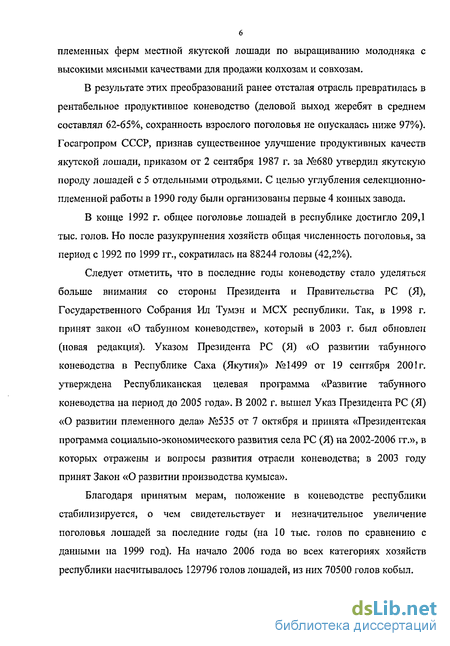 6

племенных ферм местной якутской лошади по выращиванию молодняка с высокими мясными качествами для продажи колхозам и совхозам.

В результате этих преобразований ранее отсталая отрасль превратилась в рентабельное продуктивное коневодство (деловой выход жеребят в среднем составлял 62-65%, сохранность взрослого поголовья не опускалась ниже 97%). Госагропром СССР, признав существенное улучшение продуктивных качеств якутской лошади, приказом от 2 сентября 1987 г. за №680 утвердил якутскую породу лошадей с 5 отдельными отродьями. С целью углубления селекционно-племенной работы в 1990 году были организованы первые 4 конных завода.

В конце 1992 г. общее поголовье лошадей в республике достигло 209,1 тыс. голов. Но после разукрупнения хозяйств общая численность поголовья, за период с 1992 по 1999 гг., сократилась на 88244 головы (42,2%).

Следует отметить, что в последние годы коневодству стало уделяться больше внимания со стороны Президента и Правительства РС (Я), Государственного Собрания Ил Тумэн и МСХ республики. Так, в 1998 г. принят закон «О табунном коневодстве», который в 2003 г. был обновлен (новая редакция). Указом Президента РС (Я) «О развитии табунного коневодства в Республике Саха (Якутия)» №1499 от 19 сентября 2001г. утверждена Республиканская целевая программа «Развитие табунного коневодства на период до 2005 года». В 2002 г. вышел Указ Президента РС (Я) «О развитии племенного дела» №535 от 7 октября и принята «Президентская программа социально-экономического развития села РС (Я) на 2002-2006 гг.», в которых отражены и вопросы развития отрасли коневодства; в 2003 году принят Закон «О развитии производства кумыса».

Благодаря принятым мерам, положение в коневодстве республики стабилизируется, о чем свидетельствует и незначительное увеличение поголовья лошадей за последние годы (на 10 тыс. голов по сравнению с данными на 1999 год). На начало 2006 года во всех категориях хозяйств республики насчитывалось 129796 голов лошадей, из них 70500 голов кобыл.

dsLib.net
библиотека диссертаций